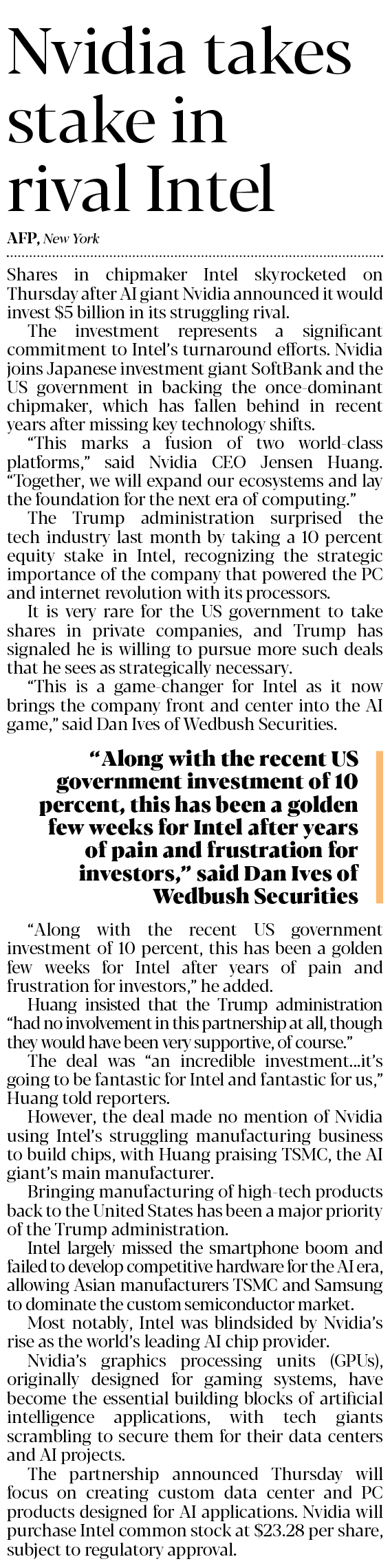 Nvidia takes stake in rival Intel

AFP, New York

Shares in chipmaker Intel skyrocketed on Thursday after AI giant Nvidia announced it would invest $5 billion in its struggling rival.

The investment represents a significant commitment to Intel's turnaround efforts. Nvidia joins Japanese investment giant SoftBank and the US government in backing the once-dominant chipmaker, which has fallen behind in recent years after missing key technology shifts.

"This marks a fusion of two world-class platforms," said Nvidia CEO Jensen Huang. "Together, we will expand our ecosystems and lay the foundation for the next era of computing."

The Trump administration surprised the tech industry last month by taking a 10 percent equity stake in Intel, recognizing the strategic importance of the company that powered the PC and internet revolution with its processors.

It is very rare for the US government to take shares in private companies, and Trump has signaled he is willing to pursue more such deals that he sees as strategically necessary.

"This is a game-changer for Intel as it now brings the company front and center into the AI game," said Dan Ives of Wedbush Securities.

"Along with the recent US government investment of 10 percent, this has been a golden few weeks for Intel after years of pain and frustration for investors," said Dan Ives of Wedbush Securities

"Along with the recent US government investment of 10 percent, this has been a golden few weeks for Intel after years of pain and frustration for investors," he added.

Huang insisted that the Trump administration "had no involvement in this partnership at all, though they would have been very supportive, of course."

The deal was "an incredible investment...it's going to be fantastic for Intel and fantastic for us," Huang told reporters.

However, the deal made no mention of Nvidia using Intel's struggling manufacturing business to build chips, with Huang praising TSMC, the AI giant's main manufacturer.

Bringing manufacturing of high-tech products back to the United States has been a major priority of the Trump administration.

Intel largely missed the smartphone boom and failed to develop competitive hardware for the AI era, allowing Asian manufacturers TSMC and Samsung to dominate the custom semiconductor market.

Most notably, Intel was blindsided by Nvidia's rise as the world's leading AI chip provider.

Nvidia's graphics processing units (GPUs), originally designed for gaming systems, have become the essential building blocks of artificial intelligence applications, with tech giants scrambling to secure them for their data centers and AI projects.

The partnership announced Thursday will focus on creating custom data center and PC products designed for AI applications. Nvidia will purchase Intel common stock at $23.28 per share, subject to regulatory approval.